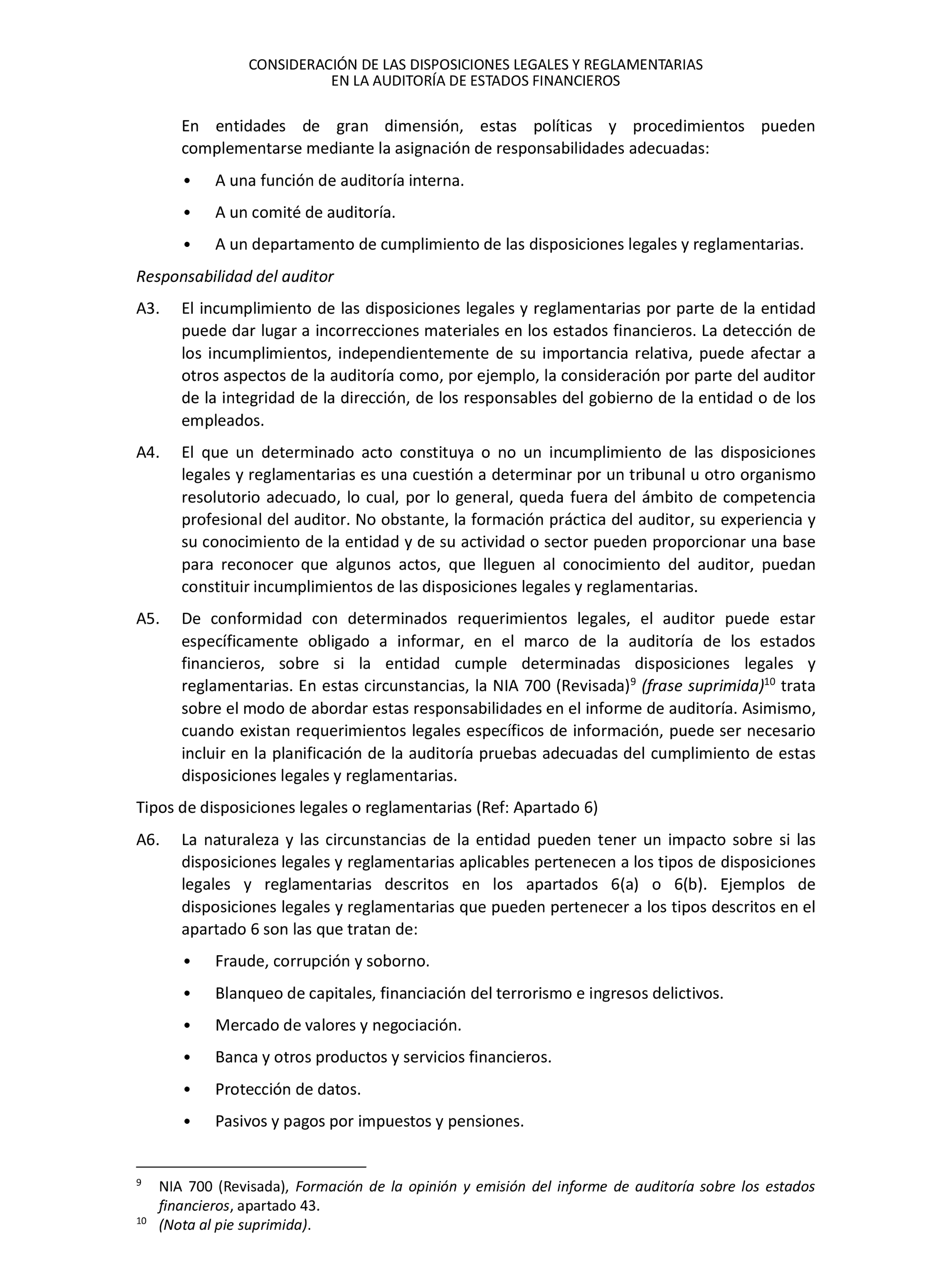 CONSIDERACIÓN DE LAS DISPOSICIONES LEGALES Y REGLAMENTARIAS
EN LA AUDITORÍA DE ESTADOS FINANCIEROS

En entidades de gran dimensión, estas políticas y procedimientos pueden complementarse mediante la asignación de responsabilidades adecuadas:

• A una función de auditoría interna.

• A un comité de auditoría.

• A un departamento de cumplimiento de las disposiciones legales y reglamentarias.

Responsabilidad del auditor

A3. El incumplimiento de las disposiciones legales y reglamentarias por parte de la entidad puede dar lugar a incorrecciones materiales en los estados financieros. La detección de los incumplimientos, independientemente de su importancia relativa, puede afectar a otros aspectos de la auditoría como, por ejemplo, la consideración por parte del auditor de la integridad de la dirección, de los responsables del gobierno de la entidad o de los empleados.

A4. El que un determinado acto constituya o no un incumplimiento de las disposiciones legales y reglamentarias es una cuestión a determinar por un tribunal u otro organismo resolutorio adecuado, lo cual, por lo general, queda fuera del ámbito de competencia profesional del auditor. No obstante, la formación práctica del auditor, su experiencia y su conocimiento de la entidad y de su actividad o sector pueden proporcionar una base para reconocer que algunos actos, que lleguen al conocimiento del auditor, puedan constituir incumplimientos de las disposiciones legales y reglamentarias.

A5. De conformidad con determinados requerimientos legales, el auditor puede estar específicamente obligado a informar, en el marco de la auditoría de los estados financieros, sobre si la entidad cumple determinadas disposiciones legales y reglamentarias. En estas circunstancias, la NIA 700 (Revisada)$^{9}$ (frase suprimida)$^{10}$ trata sobre el modo de abordar estas responsabilidades en el informe de auditoría. Asimismo, cuando existan requerimientos legales específicos de información, puede ser necesario incluir en la planificación de la auditoría pruebas adecuadas del cumplimiento de estas disposiciones legales y reglamentarias.

Tipos de disposiciones legales o reglamentarias (Ref: Apartado 6)

A6. La naturaleza y las circunstancias de la entidad pueden tener un impacto sobre si las disposiciones legales y reglamentarias aplicables pertenecen a los tipos de disposiciones legales y reglamentarias descritos en los apartados 6(a) o 6(b). Ejemplos de disposiciones legales y reglamentarias que pueden pertenecer a los tipos descritos en el apartado 6 son las que tratan de:

• Fraude, corrupción y soborno.

• Blanqueo de capitales, financiación del terrorismo e ingresos delictivos.

• Mercado de valores y negociación.

• Banca y otros productos y servicios financieros.

• Protección de datos.

• Pasivos y pagos por impuestos y pensiones.

$^{9}$ NIA 700 (Revisada), Formación de la opinión y emisión del informe de auditoría sobre los estados financieros, apartado 43.
$^{10}$ (Nota al pie suprimida).